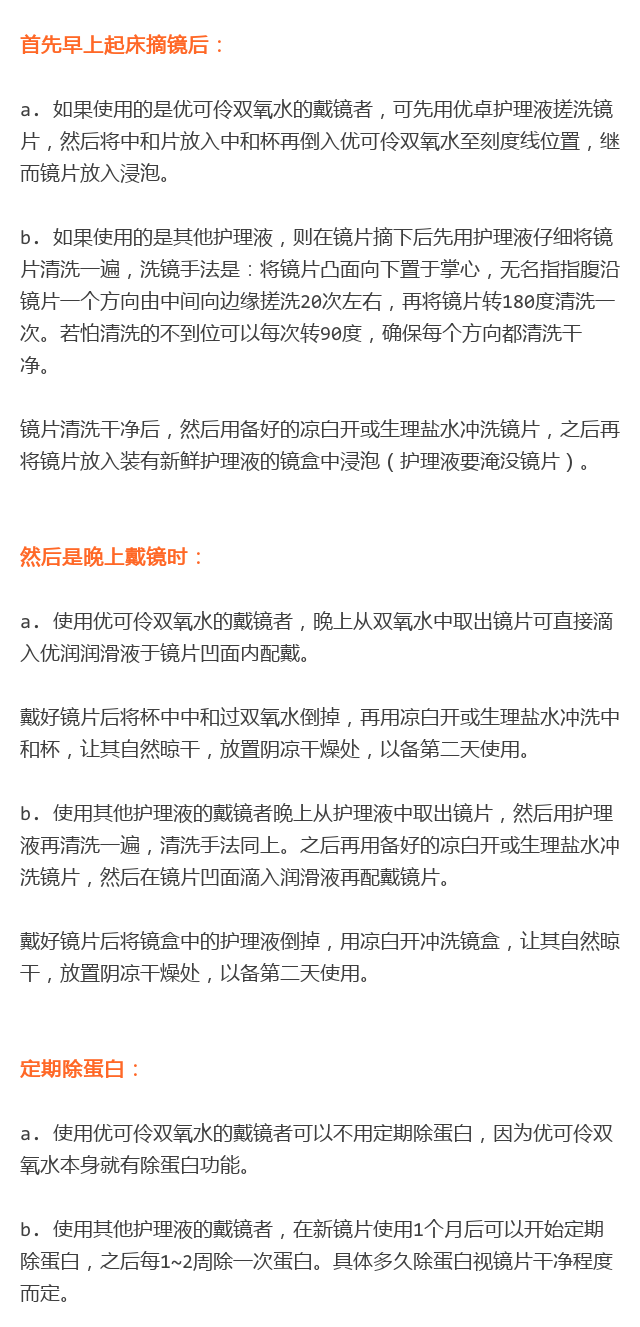 首先早上起床摘镜后：

a. 如果使用的是优可伶双氧水的戴镜者，可先用优卓护理液搓洗镜片，然后将中和片放入中和杯再倒入优可伶双氧水至刻度线位置，继而镜片放入浸泡。

b. 如果使用的是其他护理液，则在镜片摘下后先用护理液仔细将镜片清洗一遍，洗镜手法是：将镜片凸面向下置于掌心，无名指指腹沿镜片一个方向由中间向边缘搓洗20次左右，再将镜片转180度清洗一次。若怕清洗的不到位可以每次转90度，确保每个方向都清洗干净。

镜片清洗干净后，然后用备好的凉白开或生理盐水冲洗镜片，之后再将镜片放入装有新鲜护理液的镜盒中浸泡（护理液要淹没镜片）。

然后是晚上戴镜时：

a. 使用优可伶双氧水的戴镜者，晚上从双氧水中取出镜片可直接滴入优润润滑液于镜片凹面内配戴。

戴好镜片后将杯中中和过双氧水倒掉，再用凉白开或生理盐水冲洗中和杯，让其自然晾干，放置阴凉干燥处，以备第二天使用。

b. 使用其他护理液的戴镜者晚上从护理液中取出镜片，然后用护理液再清洗一遍，清洗手法同上。之后再用备好的凉白开或生理盐水冲洗镜片，然后在镜片凹面滴入润滑液再配戴镜片。

戴好镜片后将镜盒中的护理液倒掉，用凉白开冲洗镜盒，让其自然晾干，放置阴凉干燥处，以备第二天使用。

定期除蛋白：

a. 使用优可伶双氧水的戴镜者可以不用定期除蛋白，因为优可伶双氧水本身就有除蛋白功能。

b. 使用其他护理液的戴镜者，在新镜片使用1个月后可以开始定期除蛋白，之后每1~2周除一次蛋白。具体多久除蛋白视镜片干净程度而定。